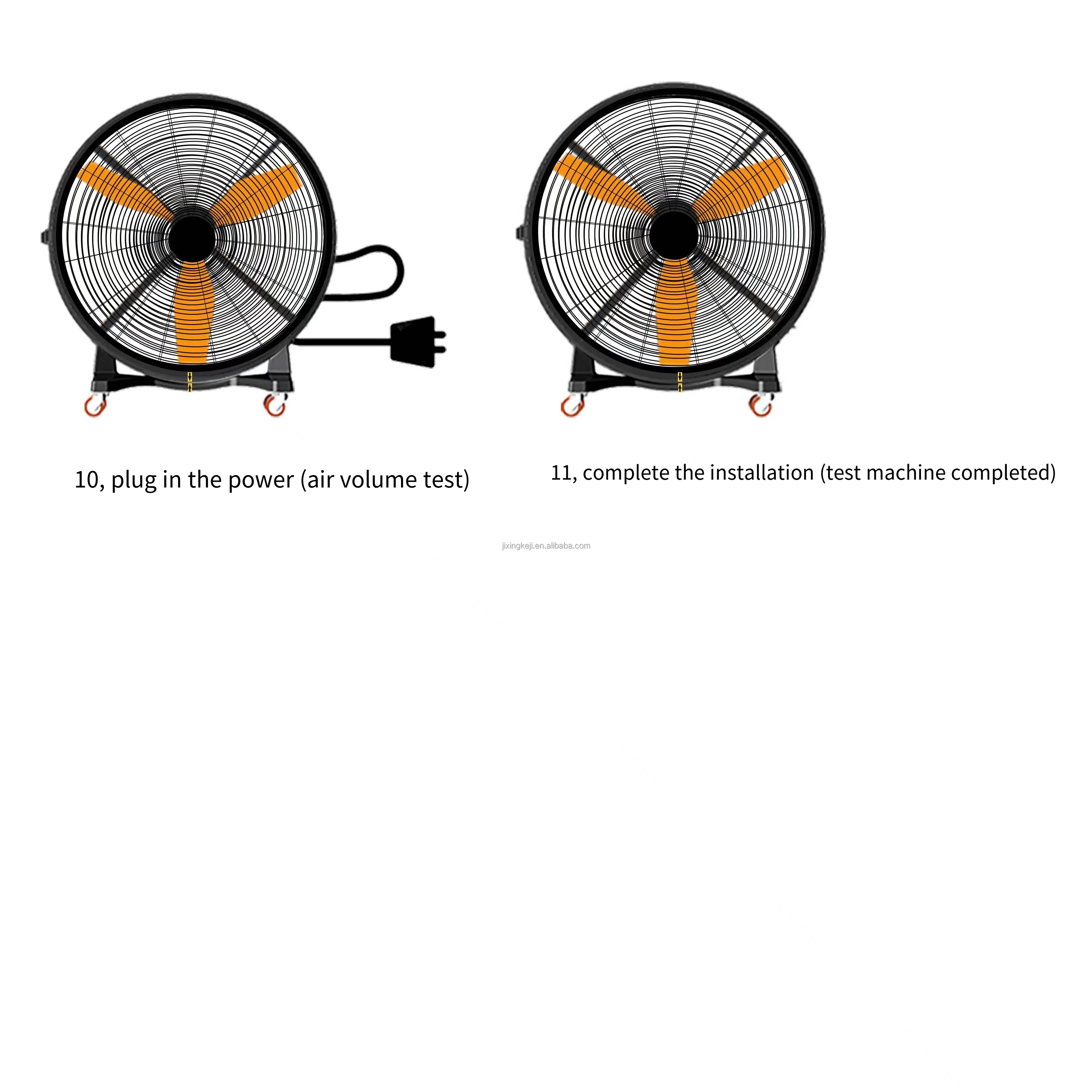 10, plug in the power (air volume test)

11, complete the installation (test machine completed)

jixingkeji.en.alibaba.com